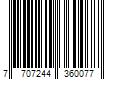 7 707244 360077